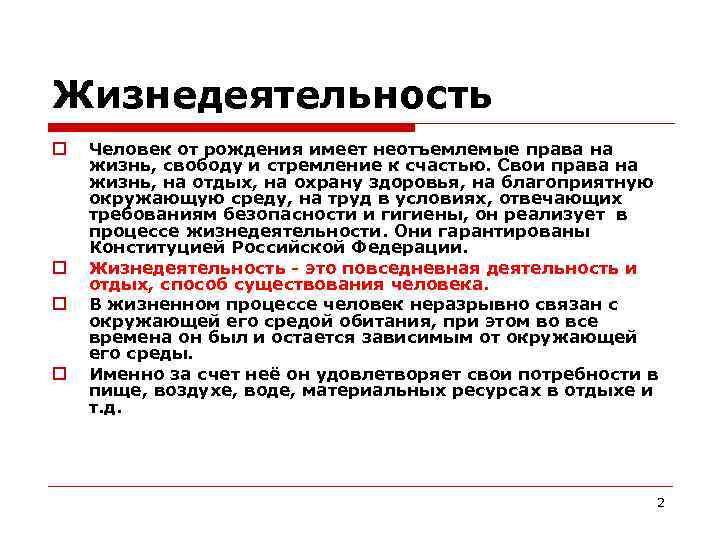 Жизнедеятельность

Человек от рождения имеет неотъемлемые права на жизнь, свободу и стремление к счастью. Свои права на жизнь, на отдых, на охрану здоровья, на благоприятную окружающую среду, на труд в условиях, отвечающих требованиям безопасности и гигиены, он реализует в процессе жизнедеятельности. Они гарантированы Конституцией Российской Федерации.

Жизнедеятельность - это повседневная деятельность и отдых, способ существования человека.

В жизненном процессе человек неразрывно связан с окружающей его средой обитания, при этом во все времена он был и остается зависимым от окружающей его среды.

Именно за счет неё он удовлетворяет свои потребности в пище, воздухе, воде, материальных ресурсах в отдыхе и т.д.

2